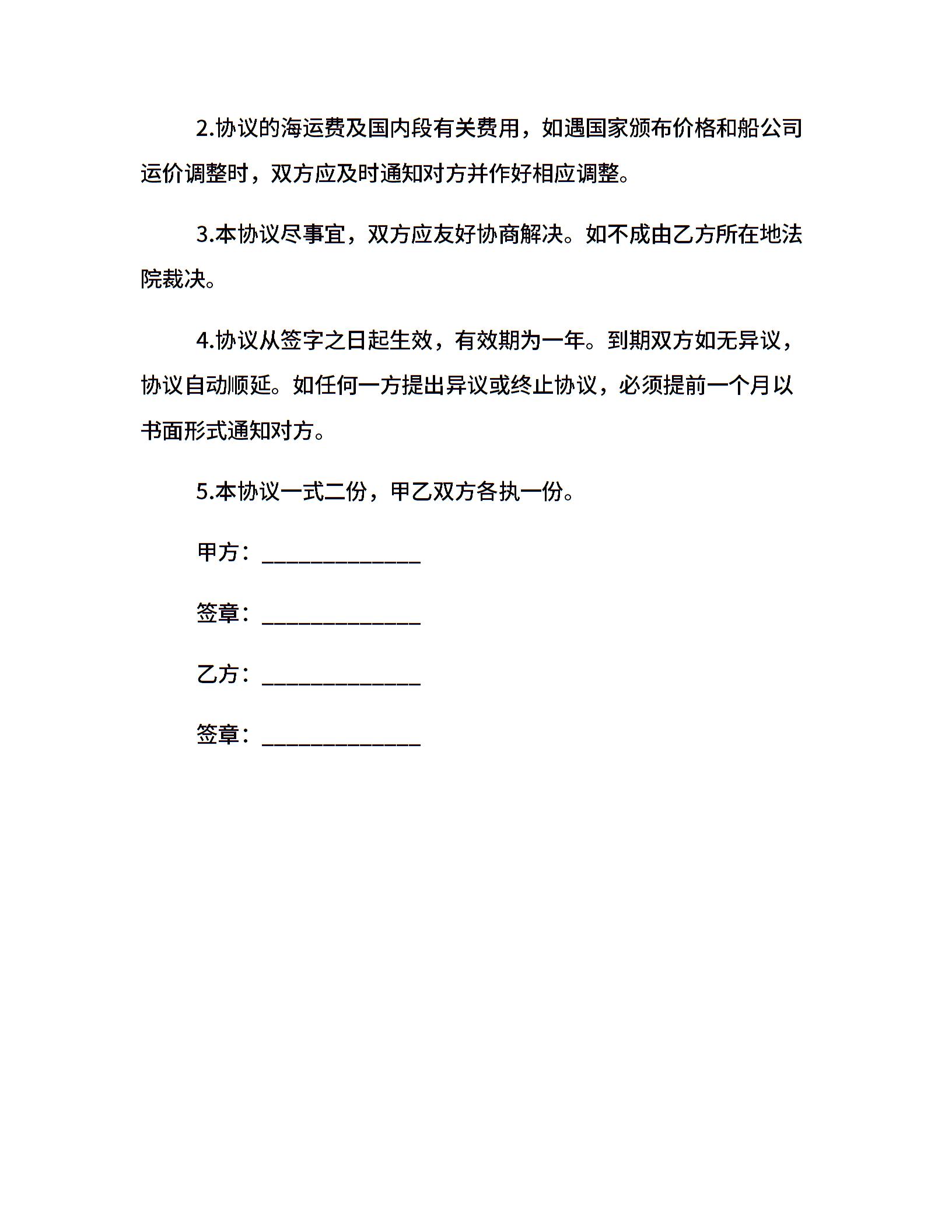 2.协议的海运费及国内段有关费用，如遇国家颁布价格和船公司运价调整时，双方应及时通知对方并作好相应调整。

3.本协议尽事宜，双方应友好协商解决。如不成由乙方所在地法院裁决。

4.协议从签字之日起生效，有效期为一年。到期双方如无异议，协议自动顺延。如任何一方提出异议或终止协议，必须提前一个月以书面形式通知对方。

5.本协议一式二份，甲乙双方各执一份。

甲方：______________

签章：______________

乙方：______________

签章：______________